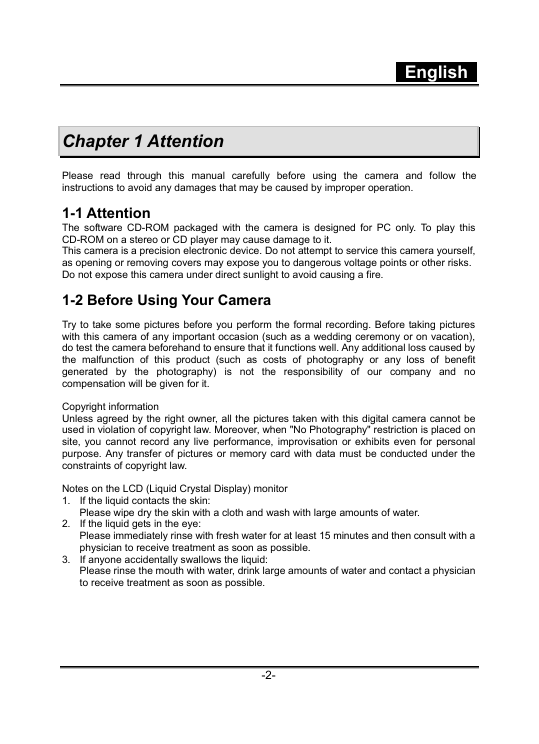 English

Chapter 1 Attention

Please read through this manual carefully before using the camera and follow the instructions to avoid any damages that may be caused by improper operation.

1-1 Attention

The software CD-ROM packaged with the camera is designed for PC only. To play this CD-ROM on a stereo or CD player may cause damage to it.
This camera is a precision electronic device. Do not attempt to service this camera yourself, as opening or removing covers may expose you to dangerous voltage points or other risks.
Do not expose this camera under direct sunlight to avoid causing a fire.

1-2 Before Using Your Camera

Try to take some pictures before you perform the formal recording. Before taking pictures with this camera of any important occasion (such as a wedding ceremony or on vacation), do test the camera beforehand to ensure that it functions well. Any additional loss caused by the malfunction of this product (such as costs of photography or any loss of benefit generated by the photography) is not the responsibility of our company and no compensation will be given for it.

Copyright information
Unless agreed by the right owner, all the pictures taken with this digital camera cannot be used in violation of copyright law. Moreover, when "No Photography" restriction is placed on site, you cannot record any live performance, improvisation or exhibits even for personal purpose. Any transfer of pictures or memory card with data must be conducted under the constraints of copyright law.

Notes on the LCD (Liquid Crystal Display) monitor
1. If the liquid contacts the skin:
Please wipe dry the skin with a cloth and wash with large amounts of water.
2. If the liquid gets in the eye:
Please immediately rinse with fresh water for at least 15 minutes and then consult with a physician to receive treatment as soon as possible.
3. If anyone accidentally swallows the liquid:
Please rinse the mouth with water, drink large amounts of water and contact a physician to receive treatment as soon as possible.

-2-